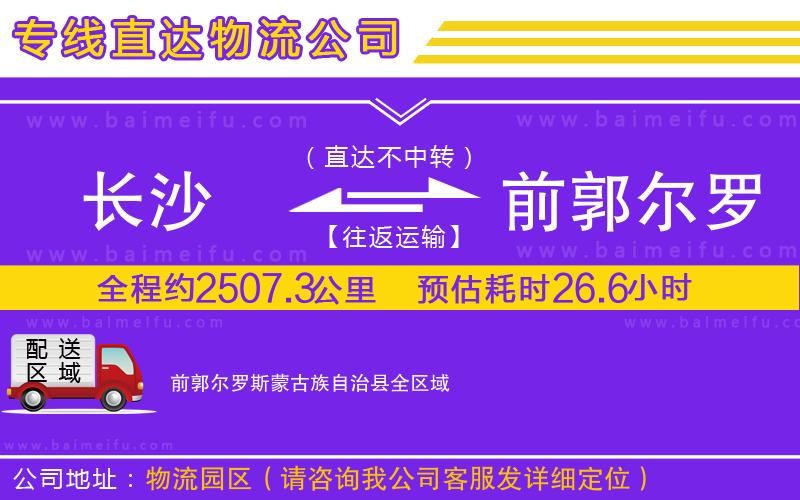 专线直达物流公司

www.baimeifu.com www.baimeifu.com

（直达不中转）

长沙 前郭尔罗

【往返运输】

www.baimeifu.com www.baimeifu.com

全程约2507.3公里 预估耗时26.6小时

www.baimeifu.com www.baimeifu.com

配送区域

前郭尔罗斯蒙古族自治县全区域

www.baimeifu.com

公司地址：物流园区（请咨询我公司客服发详细定位）